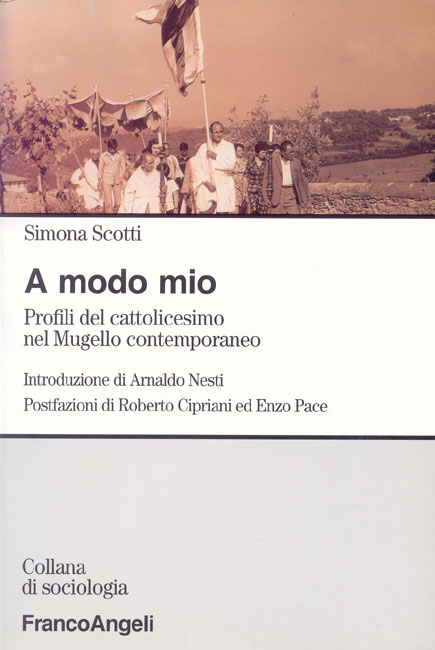 Simona Scotti

A modo mio

Profili del cattolicesimo
nel Mugello contemporaneo

Introduzione di Arnaldo Nesti

Postfazioni di Roberto Cipriani ed Enzo Pace

Collana
di sociologia

FrancoAngeli